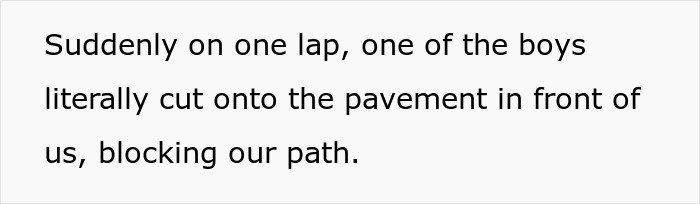 Suddenly on one lap, one of the boys literally cut onto the pavement in front of us, blocking our path.